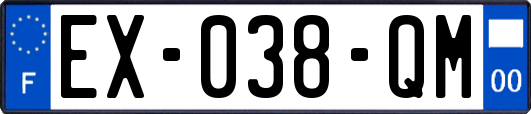 F

EX-038-QM

00